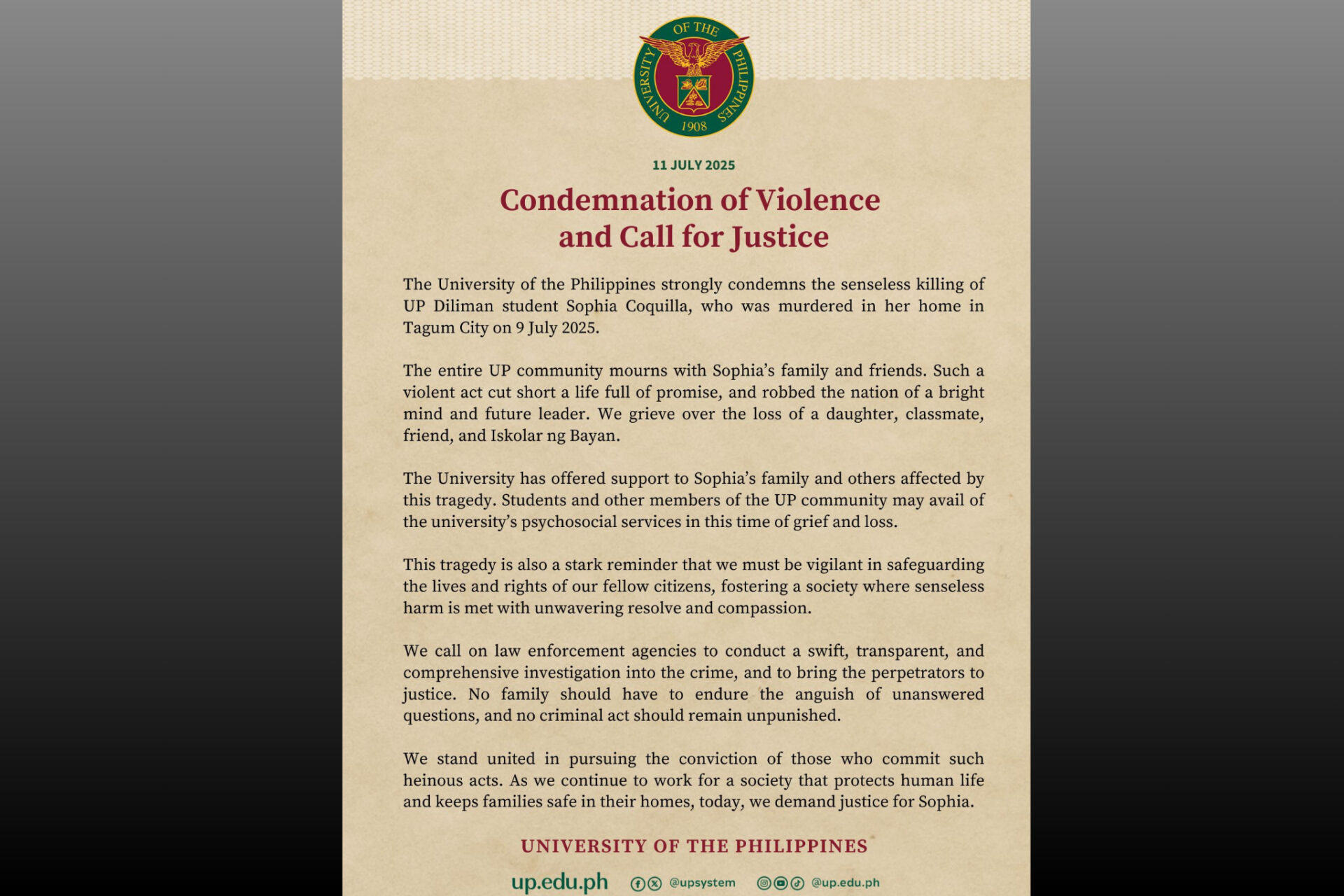 UNIVERSITY OF THE PHILIPPINES 1908

11 JULY 2025

Condemnation of Violence and Call for Justice

The University of the Philippines strongly condemns the senseless killing of UP Diliman student Sophia Coquilla, who was murdered in her home in Tagum City on 9 July 2025.

The entire UP community mourns with Sophia's family and friends. Such a violent act cut short a life full of promise, and robbed the nation of a bright mind and future leader. We grieve over the loss of a daughter, classmate, friend, and Iskolar ng Bayan.

The University has offered support to Sophia's family and others affected by this tragedy. Students and other members of the UP community may avail of the university's psychosocial services in this time of grief and loss.

This tragedy is also a stark reminder that we must be vigilant in safeguarding the lives and rights of our fellow citizens, fostering a society where senseless harm is met with unwavering resolve and compassion.

We call on law enforcement agencies to conduct a swift, transparent, and comprehensive investigation into the crime, and to bring the perpetrators to justice. No family should have to endure the anguish of unanswered questions, and no criminal act should remain unpunished.

We stand united in pursuing the conviction of those who commit such heinous acts. As we continue to work for a society that protects human life and keeps families safe in their homes, today, we demand justice for Sophia.

UNIVERSITY OF THE PHILIPPINES

up.edu.ph @upsystem @up.edu.ph